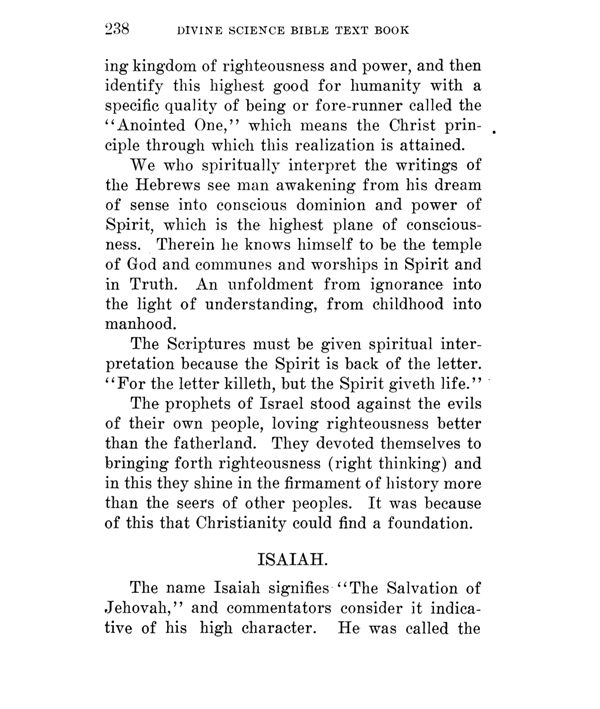 238 DIVINE SCIENCE BIBLE TEXT BOOK

ing kingdom of righteousness and power, and then identify this highest good for humanity with a specific quality of being or fore-runner called the "Anointed One," which means the Christ principle through which this realization is attained.

We who spiritually interpret the writings of the Hebrews see man awakening from his dream of sense into conscious dominion and power of Spirit, which is the highest plane of consciousness. Therein he knows himself to be the temple of God and communes and worships in Spirit and in Truth. An unfoldment from ignorance into the light of understanding, from childhood into manhood.

The Scriptures must be given spiritual interpretation because the Spirit is back of the letter. "For the letter killeth, but the Spirit giveth life."

The prophets of Israel stood against the evils of their own people, loving righteousness better than the fatherland. They devoted themselves to bringing forth righteousness (right thinking) and in this they shine in the firmament of history more than the seers of other peoples. It was because of this that Christianity could find a foundation.

ISAIAH.

The name Isaiah signifies "The Salvation of Jehovah," and commentators consider it indicative of his high character. He was called the